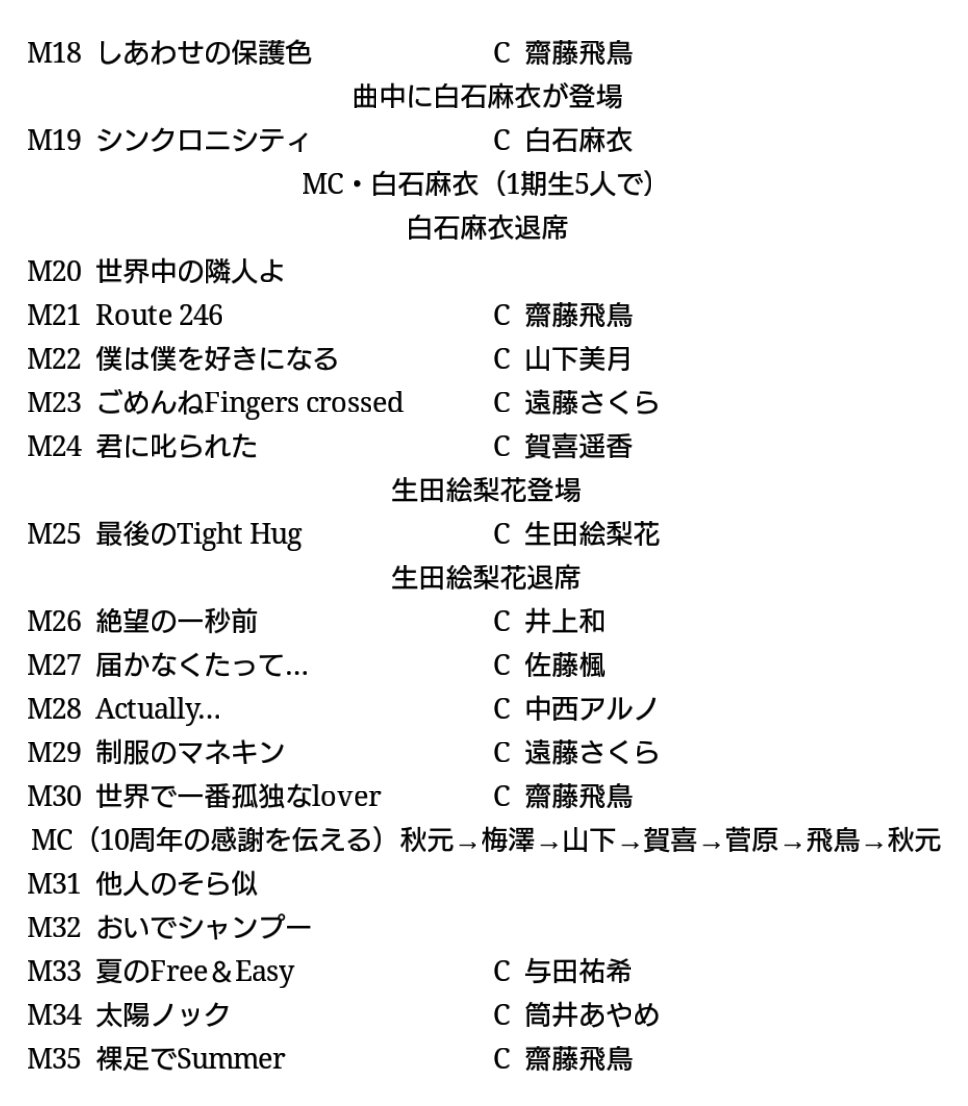 M18 しあわせの保護色 C 齋藤飛鳥
曲中に白石麻衣が登場
M19 シンクロニシティ C 白石麻衣
MC・白石麻衣（1期生5人で）
白石麻衣退席
M20 世界中の隣人よ
M21 Route 246 C 齋藤飛鳥
M22 僕は僕を好きになる C 山下美月
M23 ごめんねFingers crossed C 遠藤さくら
M24 君に叱られた C 賀喜遥香
生田絵梨花登場
M25 最後のTight Hug C 生田絵梨花
生田絵梨花退席
M26 絶望の一秒前 C 井上和
M27 届かなくたって… C 佐藤楓
M28 Actually… C 中西アルノ
M29 制服のマネキン C 遠藤さくら
M30 世界で一番孤独なlover C 齋藤飛鳥
MC（10周年の感謝を伝える）秋元→梅澤→山下→賀喜→菅原→飛鳥→秋元
M31 他人のそら似
M32 おいでシャンプー
M33 夏のFree＆Easy C 与田祐希
M34 太陽ノック C 筒井あやめ
M35 裸足でSummer C 齋藤飛鳥